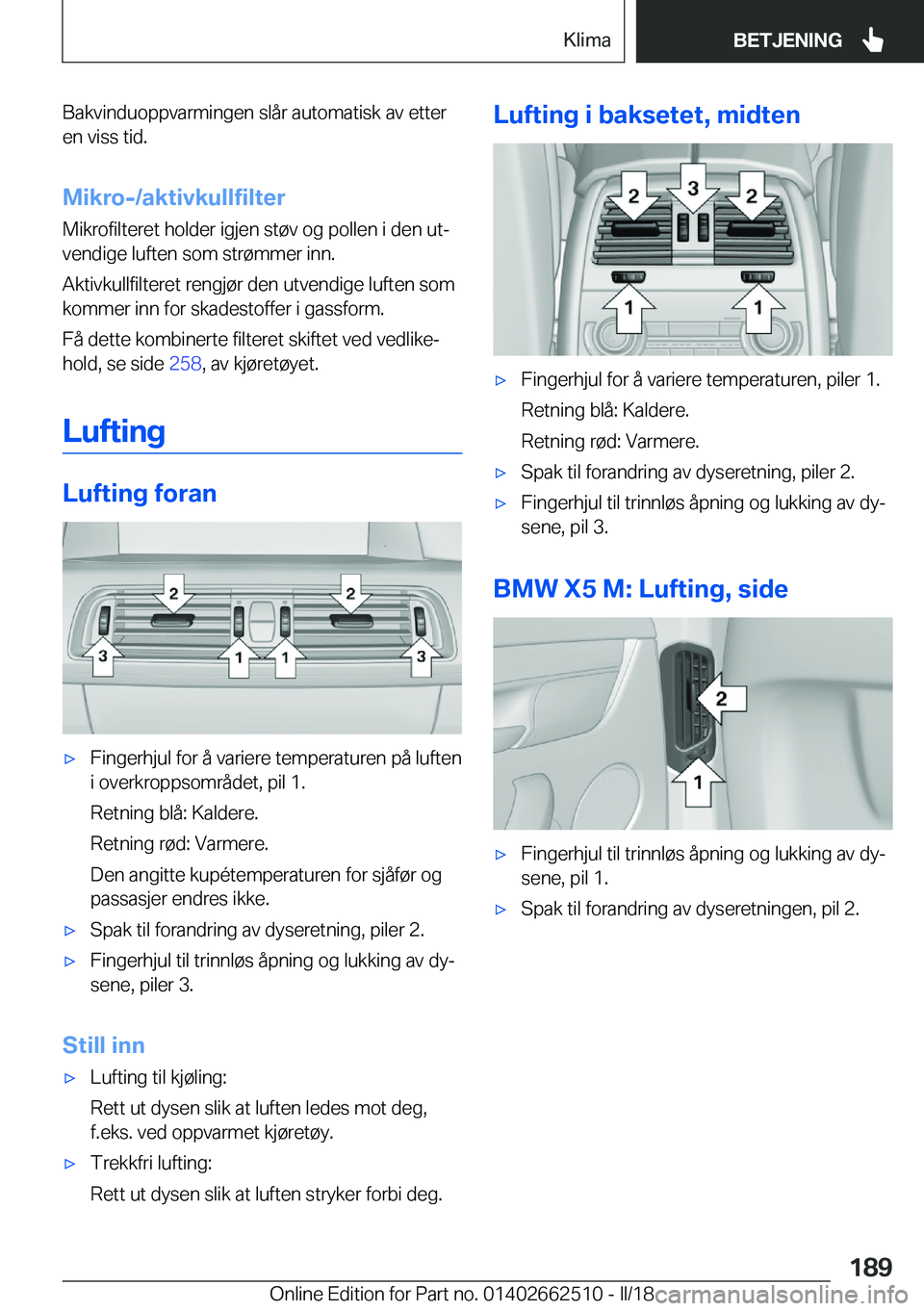 Klima

BETJENING

Bakvinduoppvarmingen slår automatisk av etter en viss tid.

Mikro-/aktivkullfilter

Mikrofilteret holder igjen støv og pollen i den utvendige luften som strømmer inn.

Aktivkullfilteret rengjør den utvendige luften som kommer inn for skadestoffer i gassform.

Få dette kombinerte filteret skiftet ved vedlikehold, se side 258, av kjøretøyet.

Lufting

Lufting foran

2 2 3 1 1 3

▷ Fingerhjul for å variere temperaturen på luften i overkroppsområdet, pil 1.

Retning blå: Kaldere.

Retning rød: Varmere.

Den angitte kupétemperaturen for sjåfør og passasjer endres ikke.

▷ Spak til forandring av dyseretning, piler 2.

▷ Fingerhjul til trinnløs åpning og lukking av dysene, piler 3.

Still inn

▷ Lufting til kjøling:

Rett ut dysen slik at luften ledes mot deg, f.eks. ved oppvarmet kjøretøy.

▷ Trekkfri lufting:

Rett ut dysen slik at luften stryker forbi deg.

Lufting i baksetet, midten

2 3 2 1 1

▷ Fingerhjul for å variere temperaturen, piler 1.

Retning blå: Kaldere.

Retning rød: Varmere.

▷ Spak til forandring av dyseretning, piler 2.

▷ Fingerhjul til trinnløs åpning og lukking av dysene, pil 3.

BMW X5 M: Lufting, side

2 1

▷ Fingerhjul til trinnløs åpning og lukking av dysene, pil 1.

▷ Spak til forandring av dyseretningen, pil 2.

189

Online Edition for Part no. 01402662510 - II/18

carmanualsonline.info